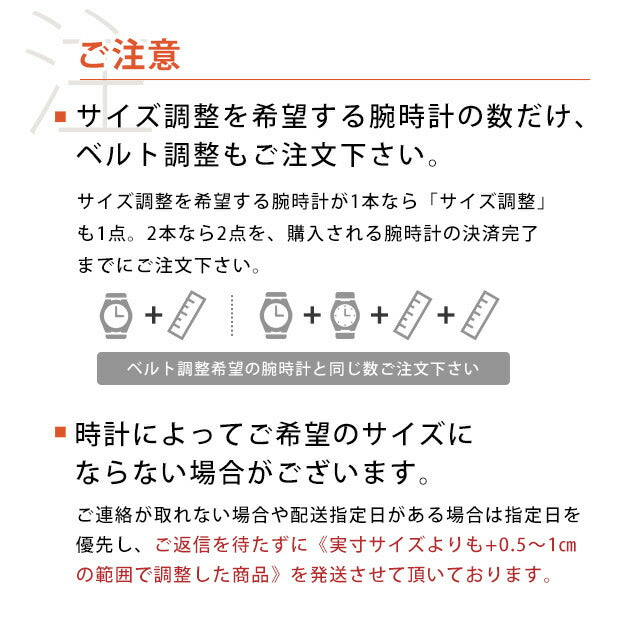 注

ご注意

■ サイズ調整を希望する腕時計の数だけ、ベルト調整もご注文下さい。

サイズ調整を希望する腕時計が1本なら「サイズ調整」も1点。2本なら2点を、購入される腕時計の決済完了までにご注文下さい。

+ + + +

ベルト調整希望の腕時計と同じ数ご注文下さい

■ 時計によってご希望のサイズにならない場合がございます。

ご連絡が取れない場合や配送指定日がある場合は指定日を優先し、ご返信を待たずに《実寸サイズよりも+0.5～1㎝の範囲で調整した商品》を発送させて頂いております。